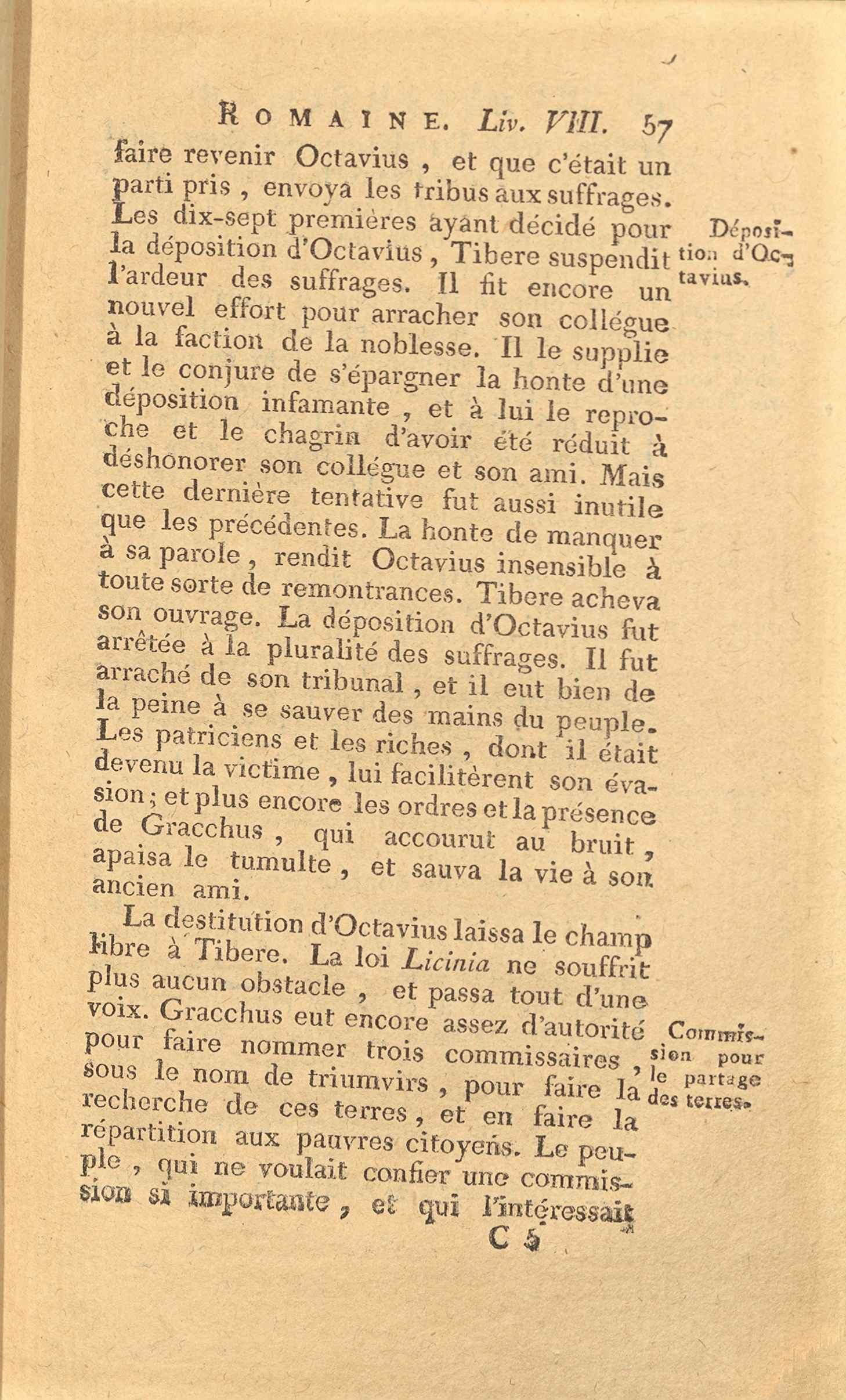 ROMAINE. Liv. VIII. 57

faire revenir Octavius, et que c'était un parti pris, envoya les tribus aux suffrages. Les dix-sept premières ayant décidé pour la déposition d'Octavius, Tibere suspendit l'ardeur des suffrages. Il fit encore un nouvel effort pour arracher son collégue à la faction de la noblesse. Il le supplie et le conjure de s'épargner la honte d'une déposition infamante, et à lui le reproche et le chagrin d'avoir été réduit à déshonorer son collégue et son ami. Mais cette dernière tentative fut aussi inutile que les précédentes. La honte de manquer à sa parole, rendit Octavius insensible à toute sorte de remontrances. Tibere acheva son ouvrage. La déposition d'Octavius fut arrêtée à la pluralité des suffrages. Il fut arraché de son tribunal, et il eut bien de la peine à se sauver des mains du peuple. Les patriciens et les riches, dont il était devenu la victime, lui facilitèrent son évasion; et plus encore les ordres et la présence de Gracchus, qui accourut au bruit, apaisa le tumulte, et sauva la vie à son ancien ami.

Déposition d'Octavius.

La destitution d'Octavius laissa le champ libre à Tibere. La loi Licinia ne souffrit plus aucun obstacle, et passa tout d'une voix. Gracchus eut encore assez d'autorité pour faire nommer trois commissaires, sous le nom de triumvirs, pour faire la recherche de ces terres, et en faire la répartition aux pauvres citoyens. Le peuple, qui ne voulait confier une commission si importante, et qui l'intéressait

Commission pour le partage des terres.

C 5